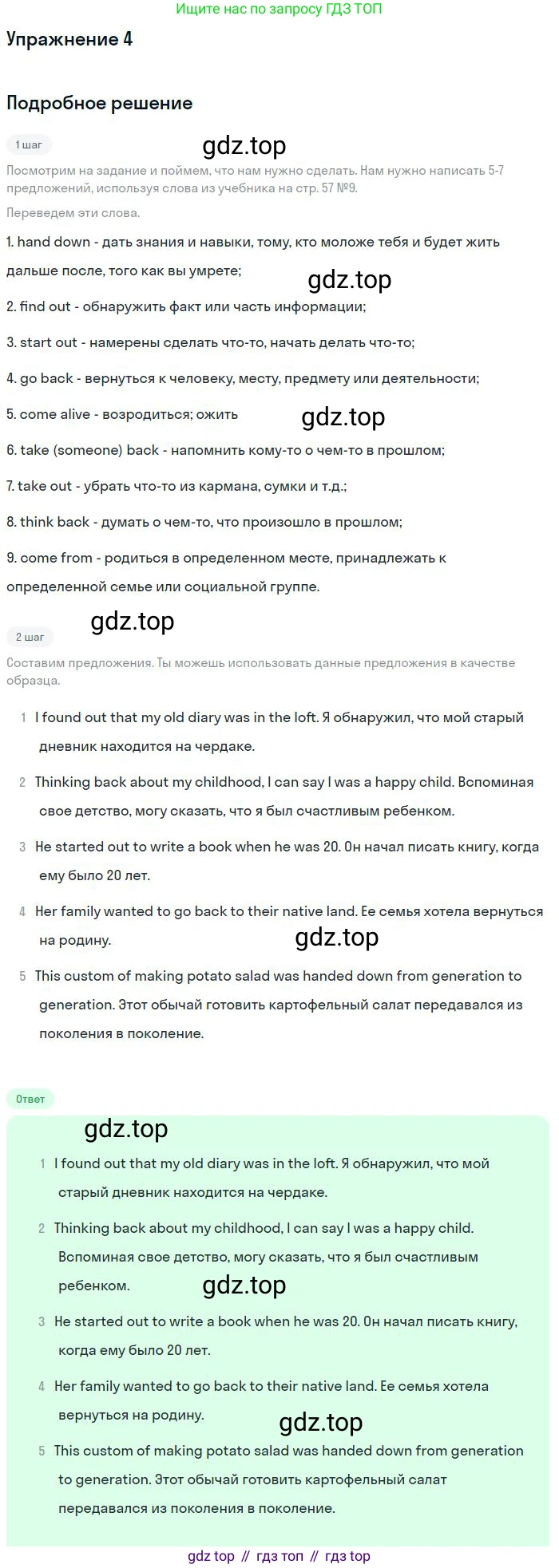 Ищите нас по запросу ГДЗ ТОП

Упражнение 4

Подробное решение

1 шаг

Посмотрим на задание и поймем, что нам нужно сделать. Нам нужно написать 5-7 предложений, используя слова из учебника на стр. 57 №9.

Переведем эти слова.

1. hand down - дать знания и навыки, тому, кто моложе тебя и будет жить дальше после, того как вы умрете;

2. find out - обнаружить факт или часть информации;

3. start out - намерены сделать что-то, начать делать что-то;

4. go back - вернуться к человеку, месту, предмету или деятельности;

5. come alive - возродиться; ожить

6. take (someone) back - напомнить кому-то о чем-то в прошлом;

7. take out - убрать что-то из кармана, сумки и т.д.;

8. think back - думать о чем-то, что произошло в прошлом;

9. come from - родиться в определенном месте, принадлежать к определенной семье или социальной группе.

2 шаг

Составим предложения. Ты можешь использовать данные предложения в качестве образца.

1 I found out that my old diary was in the loft. Я обнаружил, что мой старый дневник находится на чердаке.

2 Thinking back about my childhood, I can say I was a happy child. Вспоминая свое детство, могу сказать, что я был счастливым ребенком.

3 He started out to write a book when he was 20. Он начал писать книгу, когда ему было 20 лет.

4 Her family wanted to go back to their native land. Ее семья хотела вернуться на родину.

5 This custom of making potato salad was handed down from generation to generation. Этот обычай готовить картофельный салат передавался из поколения в поколение.

Ответ

1 I found out that my old diary was in the loft. Я обнаружил, что мой старый дневник находится на чердаке.

2 Thinking back about my childhood, I can say I was a happy child. Вспоминая свое детство, могу сказать, что я был счастливым ребенком.

3 He started out to write a book when he was 20. Он начал писать книгу, когда ему было 20 лет.

4 Her family wanted to go back to their native land. Ее семья хотела вернуться на родину.

5 This custom of making potato salad was handed down from generation to generation. Этот обычай готовить картофельный салат передавался из поколения в поколение.

gdz top // гдз топ // гдз top

gdz.top